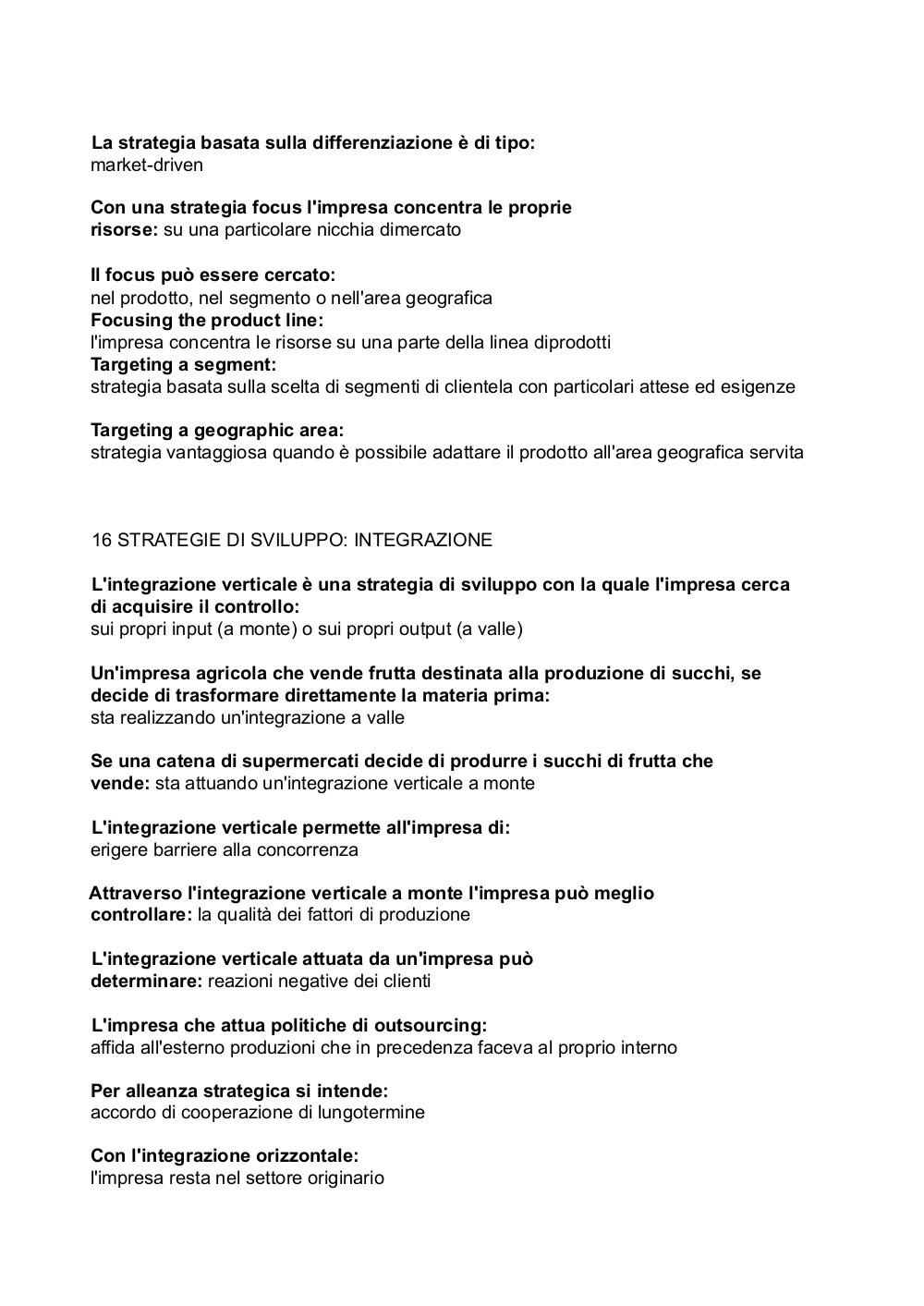 La strategia basata sulla differenziazione è di tipo:
market-driven

Con una strategia focus l'impresa concentra le proprie risorse: su una particolare nicchia dimercato

Il focus può essere cercato:
nel prodotto, nel segmento o nell'area geografica
Focusing the product line:
l'impresa concentra le risorse su una parte della linea diprodotti
Targeting a segment:
strategia basata sulla scelta di segmenti di clientela con particolari attese ed esigenze

Targeting a geographic area:
strategia vantaggiosa quando è possibile adattare il prodotto all'area geografica servita

16 STRATEGIE DI SVILUPPO: INTEGRAZIONE

L'integrazione verticale è una strategia di sviluppo con la quale l'impresa cerca di acquisire il controllo:
sui propri input (a monte) o sui propri output (a valle)

Un'impresa agricola che vende frutta destinata alla produzione di succhi, se decide di trasformare direttamente la materia prima:
sta realizzando un'integrazione a valle

Se una catena di supermercati decide di produrre i succhi di frutta che vende: sta attuando un'integrazione verticale a monte

L'integrazione verticale permette all'impresa di:
erigere barriere alla concorrenza

Attraverso l'integrazione verticale a monte l'impresa può meglio controllare: la qualità dei fattori di produzione

L'integrazione verticale attuata da un'impresa può determinare: reazioni negative dei clienti

L'impresa che attua politiche di outsourcing:
affida all'esterno produzioni che in precedenza faceva al proprio interno

Per alleanza strategica si intende:
accordo di cooperazione di lungotermine

Con l'integrazione orizzontale:
l'impresa resta nel settore originario